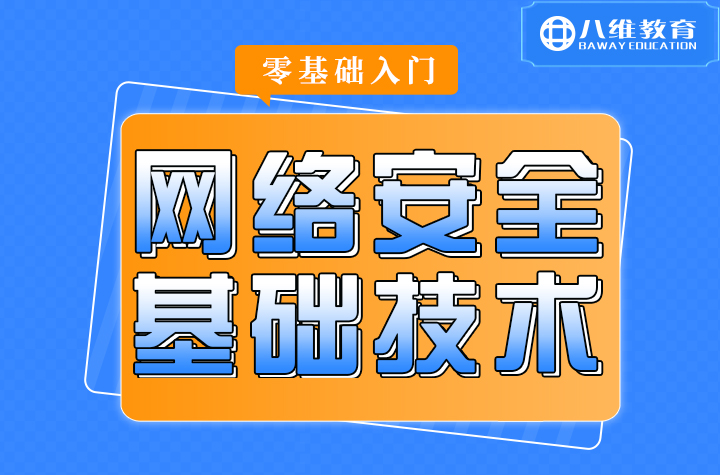 八维教育
BAWAY EDUCATION

零基础入门

网络安全
基础技术